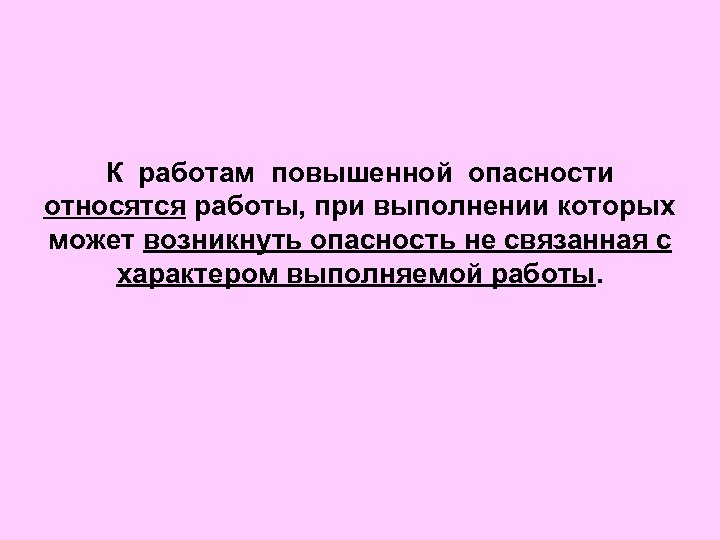 К работам повышенной опасности относятся работы, при выполнении которых может возникнуть опасность не связанная с характером выполняемой работы.